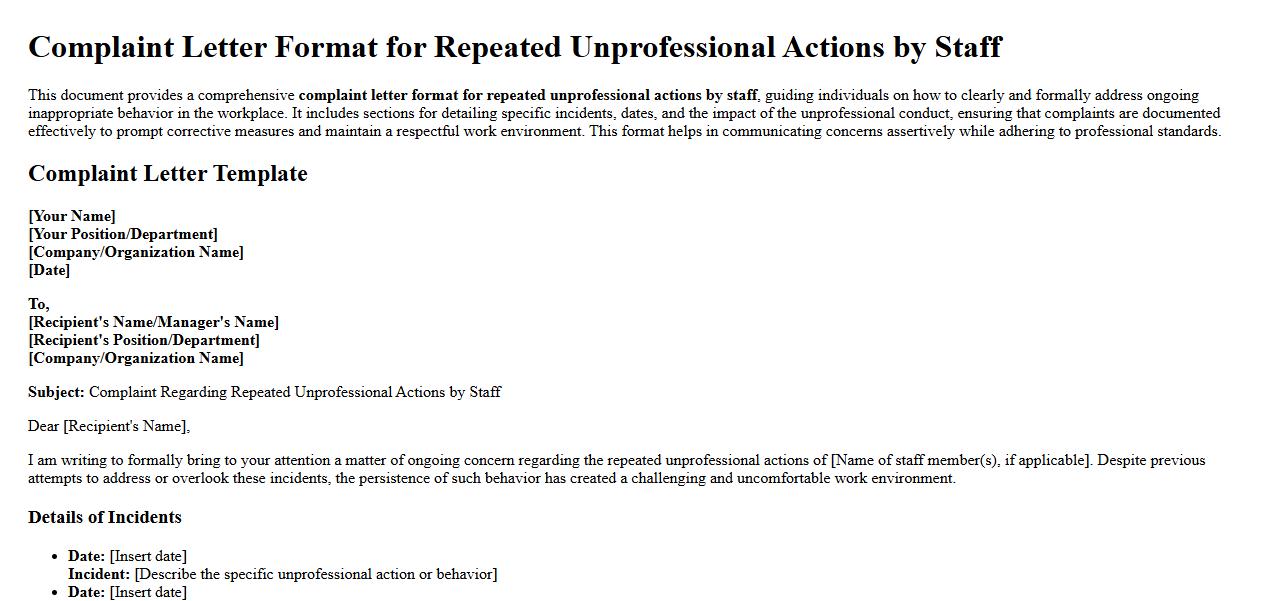 Complaint Letter Format for Repeated Unprofessional Actions by Staff

This document provides a comprehensive complaint letter format for repeated unprofessional actions by staff, guiding individuals on how to clearly and formally address ongoing inappropriate behavior in the workplace. It includes sections for detailing specific incidents, dates, and the impact of the unprofessional conduct, ensuring that complaints are documented effectively to prompt corrective measures and maintain a respectful work environment. This format helps in communicating concerns assertively while adhering to professional standards.

Complaint Letter Template

[Your Name]
[Your Position/Department]
[Company/Organization Name]
[Date]

To,
[Recipient's Name/Manager's Name]
[Recipient's Position/Department]
[Company/Organization Name]

Subject: Complaint Regarding Repeated Unprofessional Actions by Staff

Dear [Recipient's Name],

I am writing to formally bring to your attention a matter of ongoing concern regarding the repeated unprofessional actions of [Name of staff member(s), if applicable]. Despite previous attempts to address or overlook these incidents, the persistence of such behavior has created a challenging and uncomfortable work environment.

Details of Incidents

• Date: [Insert date]
Incident: [Describe the specific unprofessional action or behavior]
• Date: [Insert date]